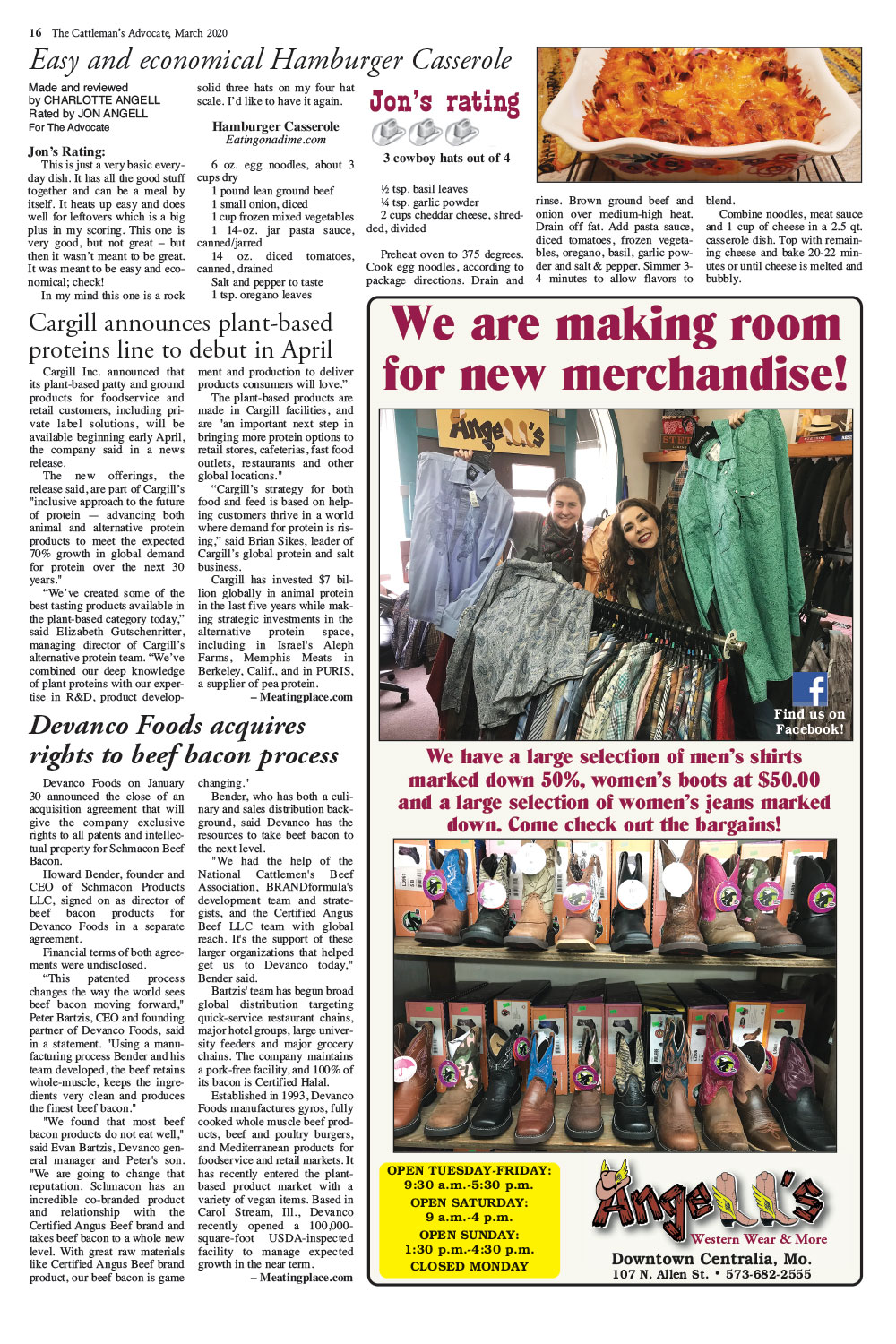 16 The Cattleman's Advocate, March 2020

Easy and economical Hamburger Casserole

Made and reviewed
by CHARLOTTE ANGELL
Rated by JON ANGELL
For The Advocate

Jon's Rating:

This is just a very basic everyday dish. It has all the good stuff together and can be a meal by itself. It heats up easy and does well for leftovers which is a big plus in my scoring. This one is very good, but not great – but then it wasn't meant to be great. It was meant to be easy and economical; check!

In my mind this one is a rock solid three hats on my four hat scale. I'd like to have it again.

Hamburger Casserole
Eatingonadime.com

6 oz. egg noodles, about 3 cups dry
1 pound lean ground beef
1 small onion, diced
1 cup frozen mixed vegetables
1 14-oz. jar pasta sauce, canned/jarred
14 oz. diced tomatoes, canned, drained
Salt and pepper to taste
1 tsp. oregano leaves

Jon's rating

3 cowboy hats out of 4

½ tsp. basil leaves
¼ tsp. garlic powder
2 cups cheddar cheese, shredded, divided

Preheat oven to 375 degrees. Cook egg noodles, according to package directions. Drain and rinse. Brown ground beef and onion over medium-high heat. Drain off fat. Add pasta sauce, diced tomatoes, frozen vegetables, oregano, basil, garlic powder and salt & pepper. Simmer 3-4 minutes to allow flavors to blend.

Combine noodles, meat sauce and 1 cup of cheese in a 2.5 qt. casserole dish. Top with remaining cheese and bake 20-22 minutes or until cheese is melted and bubbly.

Cargill announces plant-based proteins line to debut in April

Cargill Inc. announced that its plant-based patty and ground products for foodservice and retail customers, including private label solutions, will be available beginning early April, the company said in a news release.

The new offerings, the release said, are part of Cargill's "inclusive approach to the future of protein — advancing both animal and alternative protein products to meet the expected 70% growth in global demand for protein over the next 30 years."

"We've created some of the best tasting products available in the plant-based category today," said Elizabeth Gutschenritter, managing director of Cargill's alternative protein team. "We've combined our deep knowledge of plant proteins with our expertise in R&D, product development and production to deliver products consumers will love."

The plant-based products are made in Cargill facilities, and are "an important next step in bringing more protein options to retail stores, cafeterias, fast food outlets, restaurants and other global locations."

"Cargill's strategy for both food and feed is based on helping customers thrive in a world where demand for protein is rising," said Brian Sikes, leader of Cargill's global protein and salt business.

Cargill has invested $7 billion globally in animal protein in the last five years while making strategic investments in the alternative protein space, including in Israel's Aleph Farms, Memphis Meats in Berkeley, Calif., and in PURIS, a supplier of pea protein.

– Meatingplace.com

Devanco Foods acquires rights to beef bacon process

Devanco Foods on January 30 announced the close of an acquisition agreement that will give the company exclusive rights to all patents and intellectual property for Schmacon Beef Bacon.

Howard Bender, founder and CEO of Schmacon Products LLC, signed on as director of beef bacon products for Devanco Foods in a separate agreement.

Financial terms of both agreements were undisclosed.

"This patented process changes the way the world sees beef bacon moving forward," Peter Bartzis, CEO and founding partner of Devanco Foods, said in a statement. "Using a manufacturing process Bender and his team developed, the beef retains whole-muscle, keeps the ingredients very clean and produces the finest beef bacon."

"We found that most beef bacon products do not eat well," said Evan Bartzis, Devanco general manager and Peter's son. "We are going to change that reputation. Schmacon has an incredible co-branded product and relationship with the Certified Angus Beef brand and takes beef bacon to a whole new level. With great raw materials like Certified Angus Beef brand product, our beef bacon is game changing."

Bender, who has both a culinary and sales distribution background, said Devanco has the resources to take beef bacon to the next level.

"We had the help of the National Cattlemen's Beef Association, BRANDformula's development team and strategists, and the Certified Angus Beef LLC team with global reach. It's the support of these larger organizations that helped get us to Devanco today," Bender said.

Bartzis' team has begun broad global distribution targeting quick-service restaurant chains, major hotel groups, large university feeders and major grocery chains. The company maintains a pork-free facility, and 100% of its bacon is Certified Halal.

Established in 1993, Devanco Foods manufactures gyros, fully cooked whole muscle beef products, beef and poultry burgers, and Mediterranean products for foodservice and retail markets. It has recently entered the plant-based product market with a variety of vegan items. Based in Carol Stream, Ill., Devanco recently opened a 100,000-square-foot USDA-inspected facility to manage expected growth in the near term.

– Meatingplace.com

We are making room for new merchandise!

Angell's

Find us on Facebook!

We have a large selection of men's shirts marked down 50%, women's boots at $50.00 and a large selection of women's jeans marked down. Come check out the bargains!

OPEN TUESDAY-FRIDAY:
9:30 a.m.-5:30 p.m.
OPEN SATURDAY:
9 a.m.-4 p.m.
OPEN SUNDAY:
1:30 p.m.-4:30 p.m.
CLOSED MONDAY

Angell's
Western Wear & More
Downtown Centralia, Mo.
107 N. Allen St. • 573-682-2555